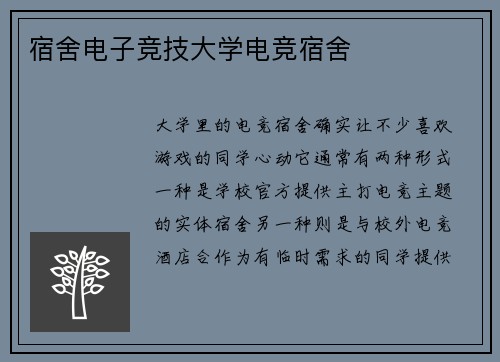 宿舍电子竞技大学电竞宿舍

大学里的电竞宿舍确实让不少喜欢游戏的同学心动它通常有两种形式一种是学校官方提供主打电竞主题的实体宿舍另一种则是与校外电竞酒店合作为有临时需求的同学提供